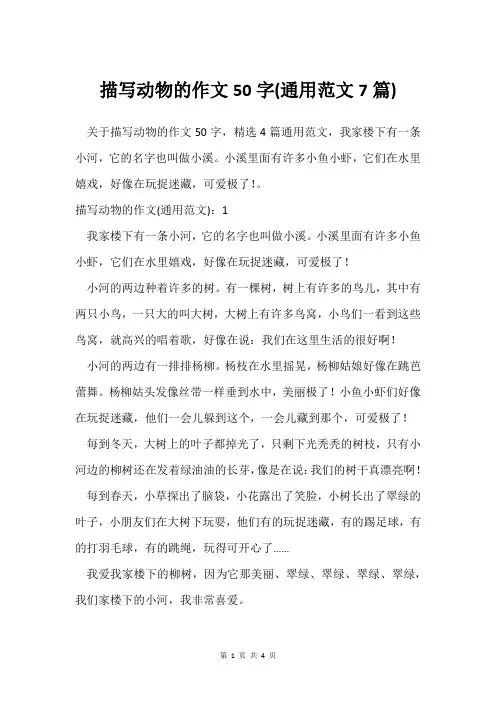 描写动物的作文 50 字(通用范文 7 篇)

关于描写动物的作文 50 字，精选 4 篇通用范文，我家楼下有一条小河，它的名字也叫做小溪。小溪里面有许多小鱼小虾，它们在水里嬉戏，好像在玩捉迷藏，可爱极了!。

描写动物的作文(通用范文)：1

我家楼下有一条小河，它的名字也叫做小溪。小溪里面有许多小鱼小虾，它们在水里嬉戏，好像在玩捉迷藏，可爱极了!

小河的两边种着许多的树。有一棵树，树上有许多的鸟儿，其中有两只小鸟，一只大的叫大树，大树上有许多鸟窝，小鸟们一看到这些鸟窝，就高兴的唱着歌，好像在说：我们在这里生活的很好啊!

小河的两边有一排排杨柳。杨枝在水里摇晃，杨柳姑娘好像在跳芭蕾舞。杨柳姑头发像丝带一样垂到水中，美丽极了!小鱼小虾们好像在玩捉迷藏，他们一会儿躲到这个，一会儿藏到那个，可爱极了!

每到冬天，大树上的叶子都掉光了，只剩下光秃秃的树枝，只有小河边的柳树还在发着绿油油的长芽,像是在说:我们的树干真漂亮啊!

每到春天，小草探出了脑袋，小花露出了笑脸，小树长出了翠绿的叶子，小朋友们在大树下玩耍，他们有的玩捉迷藏，有的踢足球，有的打羽毛球，有的跳绳，玩得可开心了......

我爱我家楼下的柳树，因为它那美丽、翠绿、翠绿、翠绿、翠绿，我们家楼下的小河，我非常喜爱。

第 1 页 共 4 页